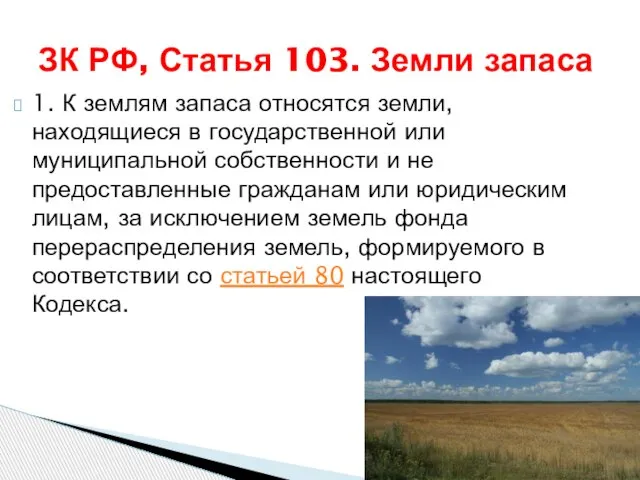 ЗК РФ, Статья 103. Земли запаса

1. К землям запаса относятся земли, находящиеся в государственной или муниципальной собственности и не предоставленные гражданам или юридическим лицам, за исключением земель фонда перераспределения земель, формируемого в соответствии со статьей 80 настоящего Кодекса.